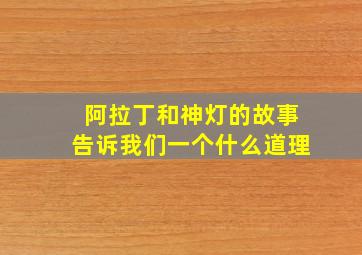 阿拉丁和神灯的故事
告诉我们一个什么道理